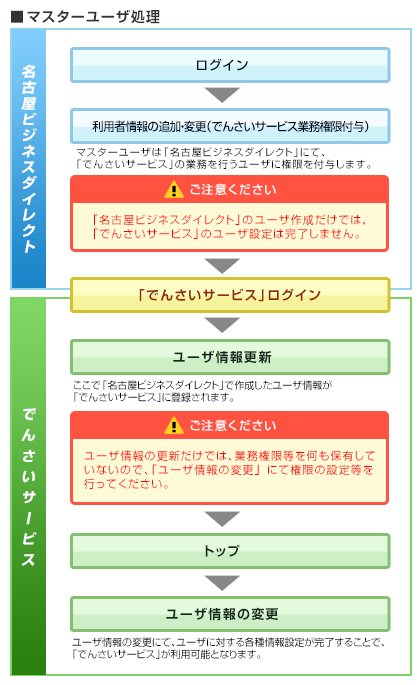 ■ マスターユーザ処理

名古屋ビジネスダイレクト

ログイン

利用者情報の追加・変更（でんさいサービス業務権限付与）

マスターユーザは「名古屋ビジネスダイレクト」にて、「でんさいサービス」の業務を行うユーザに権限を付与します。

ご注意ください

「名古屋ビジネスダイレクト」のユーザ作成だけでは、「でんさいサービス」のユーザ設定は完了しません。

「でんさいサービス」ログイン

でんさいサービス

ユーザ情報更新

ここで「名古屋ビジネスダイレクト」で作成したユーザ情報が「でんさいサービス」に登録されます。

ご注意ください

ユーザ情報の更新だけでは、業務権限等を何も保有していないので、「ユーザ情報の変更」にて権限の設定等を行ってください。

トップ

ユーザ情報の変更

ユーザ情報の変更にて、ユーザに対する各種情報設定が完了することで、「でんさいサービス」が利用可能となります。